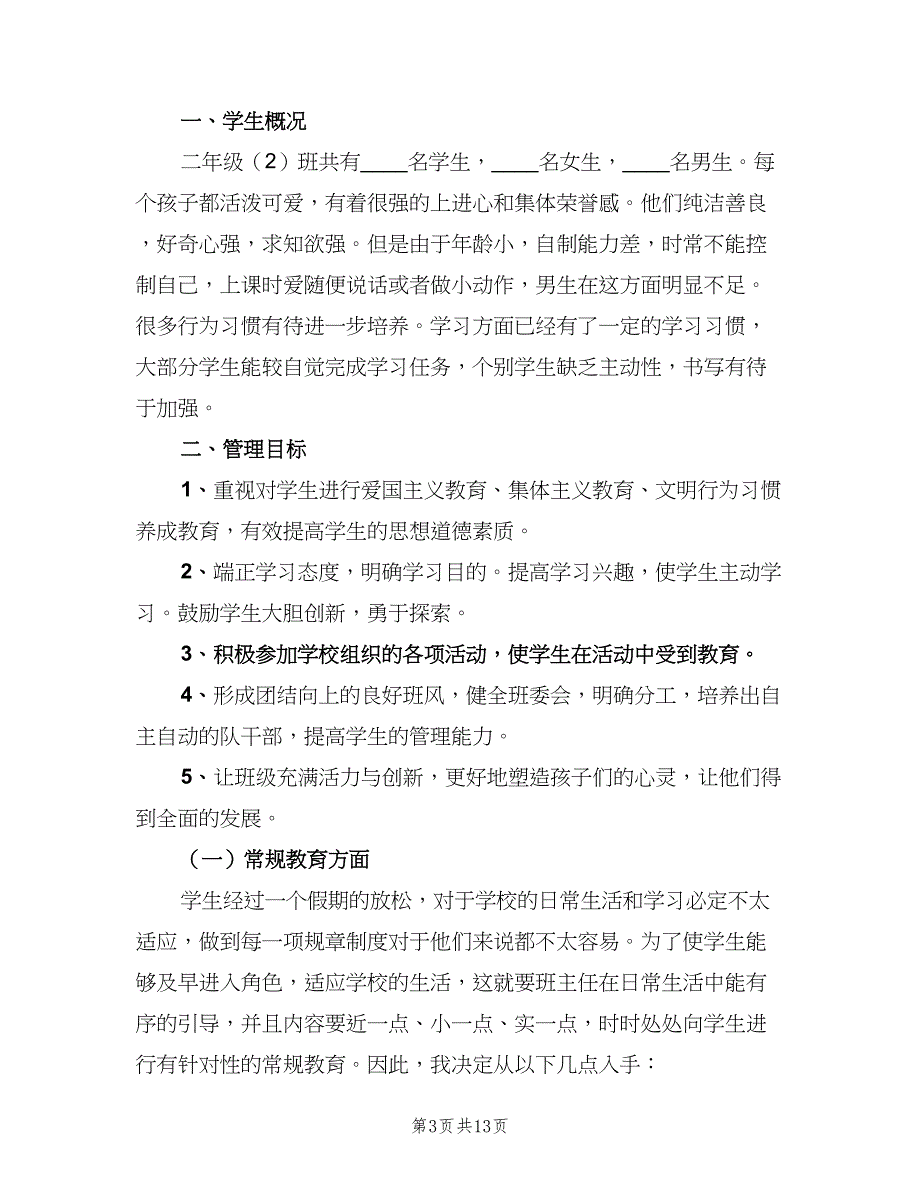 一、学生概况

二年级（2）班共有____名学生，____名女生，____名男生。每个孩子都活泼可爱，有着很强的上进心和集体荣誉感。他们纯洁善良，好奇心强，求知欲强。但是由于年龄小，自制能力差，时常不能控制自己，上课时爱随便说话或者做小动作，男生在这方面明显不足。很多行为习惯有待进一步培养。学习方面已经有了一定的学习习惯，大部分学生能较自觉完成学习任务，个别学生缺乏主动性，书写有待于加强。

二、管理目标

1、重视对学生进行爱国主义教育、集体主义教育、文明行为习惯养成教育，有效提高学生的思想道德素质。

2、端正学习态度，明确学习目的。提高学习兴趣，使学生主动学习。鼓励学生大胆创新，勇于探索。

3、积极参加学校组织的各项活动，使学生在活动中受到教育。

4、形成团结向上的良好班风，健全班委会，明确分工，培养出自主自动的队干部，提高学生的管理能力。

5、让班级充满活力与创新，更好地塑造孩子们的心灵，让他们得到全面的发展。

（一）常规教育方面

学生经过一个假期的放松，对于学校的日常生活和学习必定不太适应，做到每一项规章制度对于他们来说都不太容易。为了使学生能够及早进入角色，适应学校的生活，这就要班主任在日常生活中能有序的引导，并且内容要近一点、小一点、实一点，时时处处向学生进行有针对性的常规教育。因此，我决定从以下几点入手：

第3页 共13页